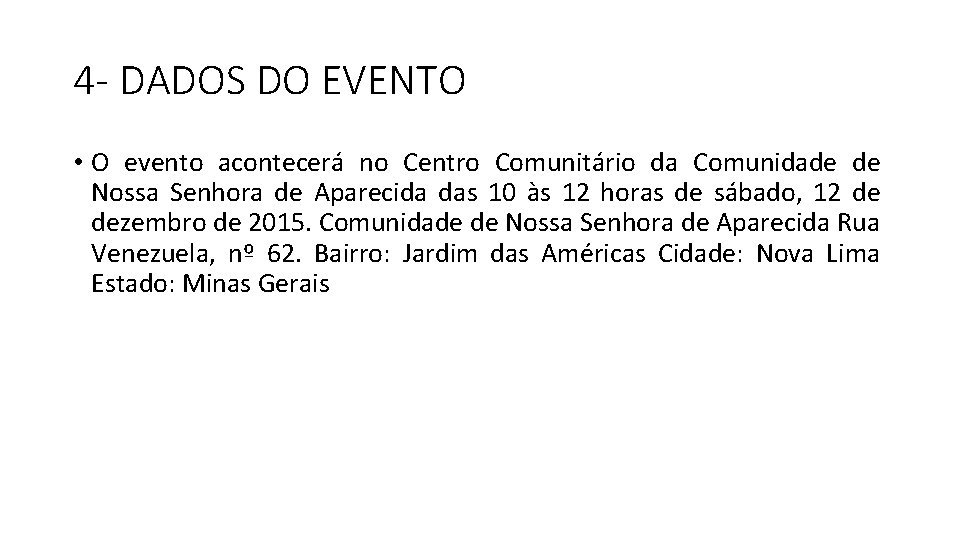 4- DADOS DO EVENTO

• O evento acontecerá no Centro Comunitário da Comunidade de Nossa Senhora de Aparecida das 10 às 12 horas de sábado, 12 de dezembro de 2015. Comunidade de Nossa Senhora de Aparecida Rua Venezuela, nº 62. Bairro: Jardim das Américas Cidade: Nova Lima Estado: Minas Gerais